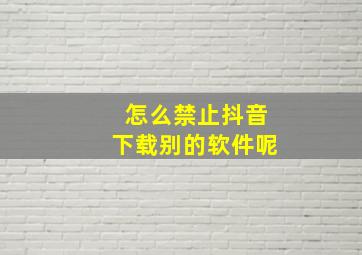 怎么禁止抖音
下载别的软件呢